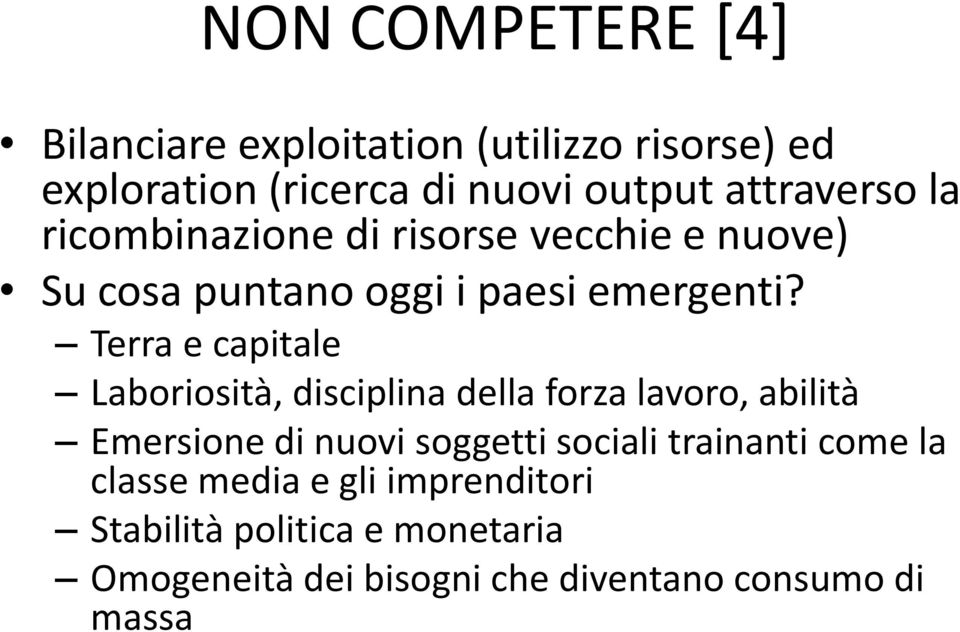 NON COMPETERE [4]

• Bilanciare exploitation (utilizzo risorse) ed exploration (ricerca di nuovi output attraverso la ricombinazione di risorse vecchie e nuove)
• Su cosa puntano oggi i paesi emergenti?
– Terra e capitale
– Laboriosità, disciplina della forza lavoro, abilità
– Emersione di nuovi soggetti sociali trainanti come la classe media e gli imprenditori
– Stabilità politica e monetaria
– Omogeneità dei bisogni che diventano consumo di massa